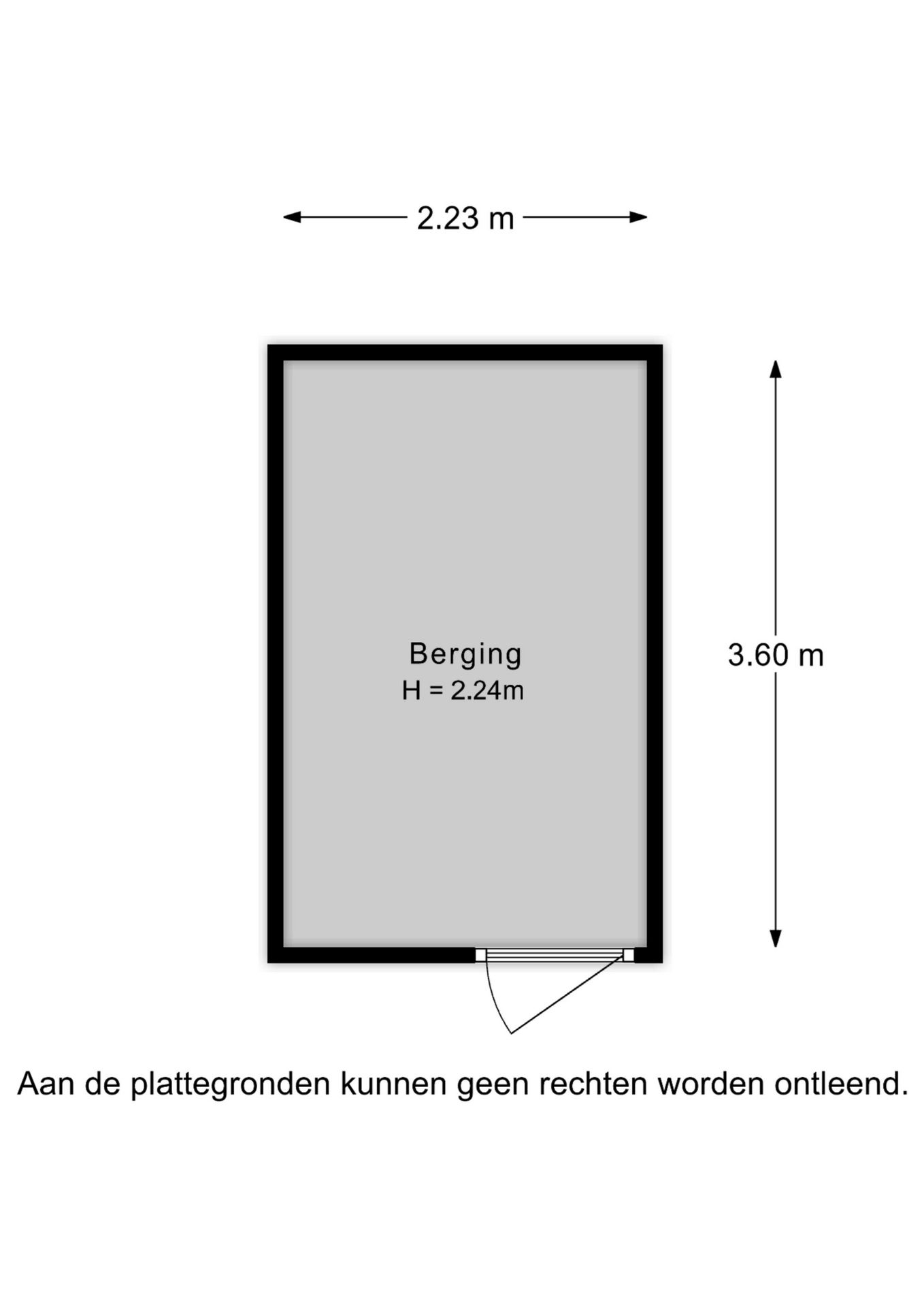 2.23 m

Berging
H = 2.24m

3.60 m

Aan de plattegronden kunnen geen rechten worden ontleend.